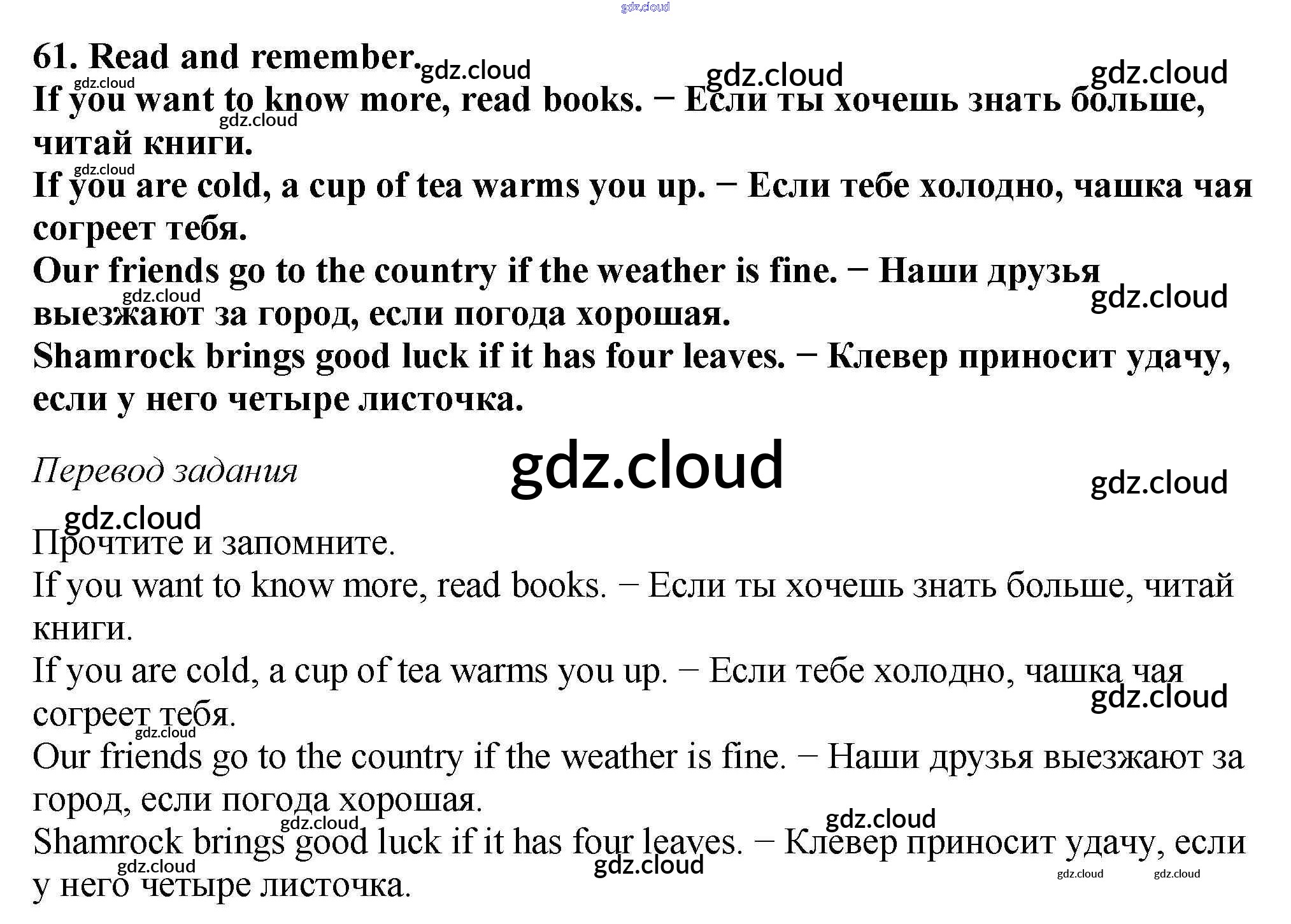 61. Read and remember.

If you want to know more, read books. − Если ты хочешь знать больше, читай книги.

If you are cold, a cup of tea warms you up. − Если тебе холодно, чашка чая согреет тебя.

Our friends go to the country if the weather is fine. − Наши друзья выезжают за город, если погода хорошая.

Shamrock brings good luck if it has four leaves. − Клевер приносит удачу, если у него четыре листочка.

Перевод задания

Прочтите и запомните.

If you want to know more, read books. − Если ты хочешь знать больше, читай книги.

If you are cold, a cup of tea warms you up. − Если тебе холодно, чашка чая согреет тебя.

Our friends go to the country if the weather is fine. − Наши друзья выезжают за город, если погода хорошая.

Shamrock brings good luck if it has four leaves. − Клевер приносит удачу, если у него четыре листочка.

gdz.cloud